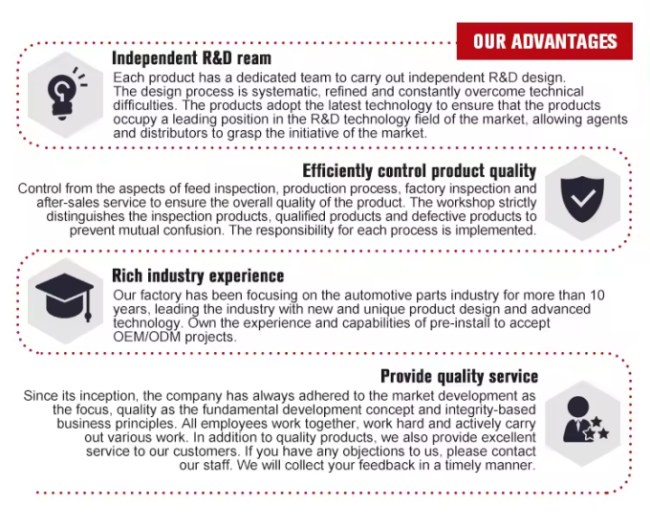 OUR ADVANTAGES

Independent R&D ream

Each product has a dedicated team to carry out independent R&D design. The design process is systematic, refined and constantly overcome technical difficulties. The products adopt the latest technology to ensure that the products occupy a leading position in the R&D technology field of the market, allowing agents and distributors to grasp the initiative of the market.

Efficiently control product quality

Control from the aspects of feed inspection, production process, factory inspection and after-sales service to ensure the overall quality of the product. The workshop strictly distinguishes the inspection products, qualified products and defective products to prevent mutual confusion. The responsibility for each process is implemented.

Rich industry experience

Our factory has been focusing on the automotive parts industry for more than 10 years, leading the industry with new and unique product design and advanced technology. Own the experience and capabilities of pre-install to accept OEM/ODM projects.

Provide quality service

Since its inception, the company has always adhered to the market development as the focus, quality as the fundamental development concept and integrity-based business principles. All employees work together, work hard and actively carry out various work. In addition to quality products, we also provide excellent service to our customers. If you have any objections to us, please contact our staff. We will collect your feedback in a timely manner.